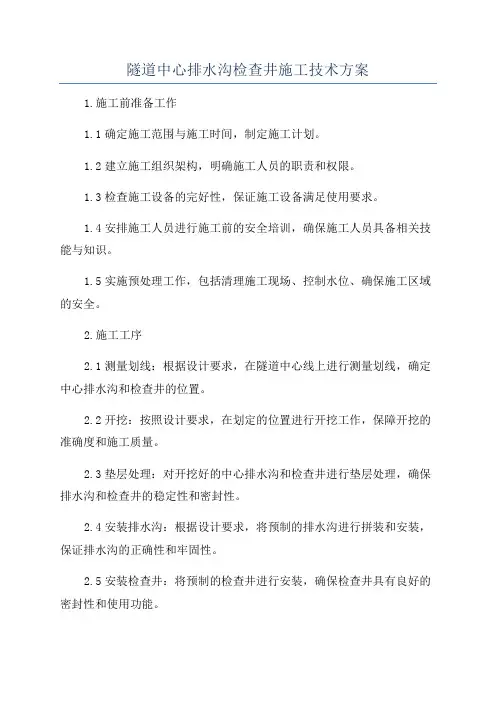 隧道中心排水沟检查井施工技术方案

1.施工前准备工作

1.1 确定施工范围与施工时间，制定施工计划。

1.2 建立施工组织架构，明确施工人员的职责和权限。

1.3 检查施工设备的完好性，保证施工设备满足使用要求。

1.4 安排施工人员进行施工前的安全培训，确保施工人员具备相关技能与知识。

1.5 实施预处理工作，包括清理施工现场、控制水位、确保施工区域的安全。

2.施工工序

2.1 测量划线：根据设计要求，在隧道中心线上进行测量划线，确定中心排水沟和检查井的位置。

2.2 开挖：按照设计要求，在划定的位置进行开挖工作，保障开挖的准确度和施工质量。

2.3 垫层处理：对开挖好的中心排水沟和检查井进行垫层处理，确保排水沟和检查井的稳定性和密封性。

2.4 安装排水沟：根据设计要求，将预制的排水沟进行拼装和安装，保证排水沟的正确性和牢固性。

2.5 安装检查井：将预制的检查井进行安装，确保检查井具有良好的密封性和使用功能。